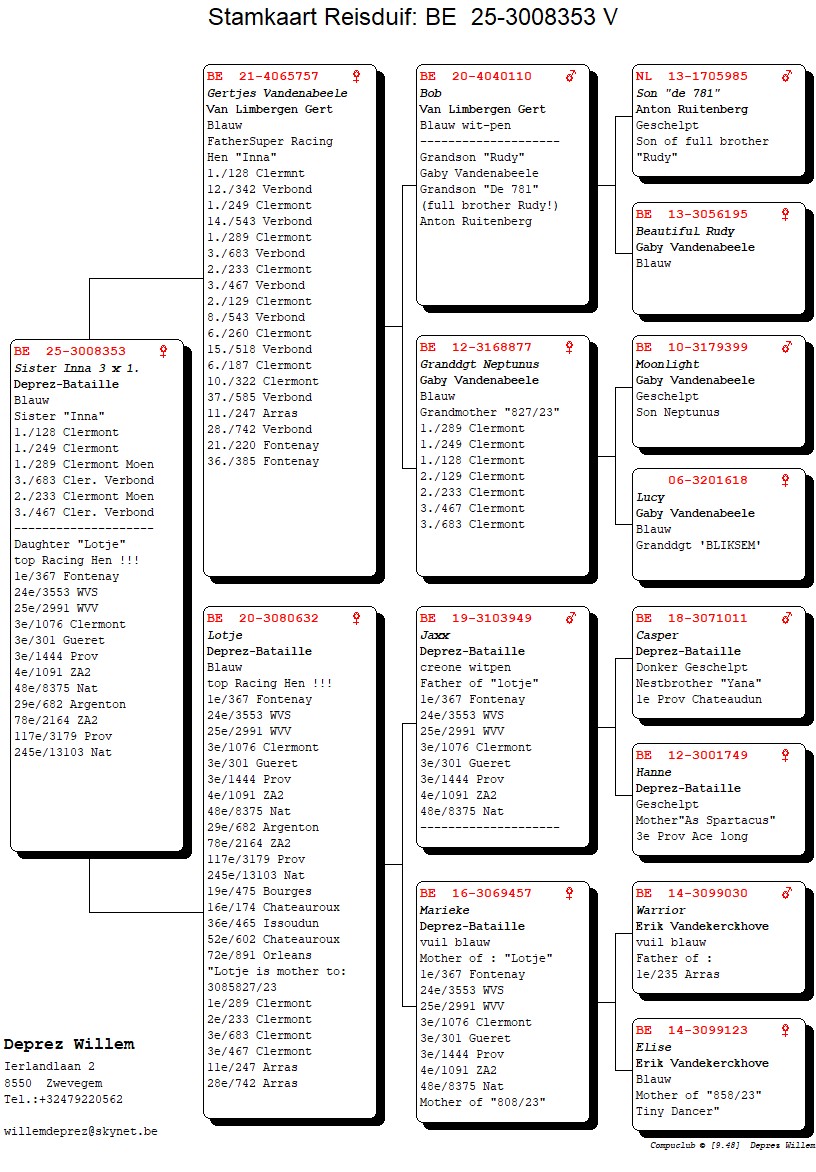 Stamkaart Reisduif: BE 25-3008353 V

BE 25-3008353 ♀
Sister Inna 3 x 1.
Deprez-Bataille
Blauw
Sister "Inna"
1./128 Clermont
1./249 Clermont
1./289 Clermont Moen
3./683 Cler. Verbond
2./233 Clermont Moen
3./467 Cler. Verbond
--------------------
Daughter "Lotje"
top Racing Hen !!!
1e/367 Fontenay
24e/3553 WVS
25e/2991 WVV
3e/1076 Clermont
3e/301 Gueret
3e/1444 Prov
4e/1091 ZA2
48e/8375 Nat
29e/682 Argenton
78e/2164 ZA2
117e/3179 Prov
245e/13103 Nat

BE 21-4065757 ♀
Gertjes Vandenabeele
Van Limbergen Gert
Blauw
FatherSuper Racing
Hen "Inna"
1./128 Clermnt
12./342 Verbond
1./249 Clermont
14./543 Verbond
1./289 Clermont
3./683 Verbond
2./233 Clermont
3./467 Verbond
2./129 Clermont
8./543 Verbond
6./260 Clermont
15./518 Verbond
6./187 Clermont
10./322 Clermont
37./585 Verbond
11./247 Arras
28./742 Verbond
21./220 Fontenay
36./385 Fontenay

BE 20-3080632 ♀
Lotje
Deprez-Bataille
Blauw
top Racing Hen !!!
1e/367 Fontenay
24e/3553 WVS
25e/2991 WVV
3e/1076 Clermont
3e/301 Gueret
3e/1444 Prov
4e/1091 ZA2
48e/8375 Nat
29e/682 Argenton
78e/2164 ZA2
117e/3179 Prov
245e/13103 Nat
19e/475 Bourges
16e/174 Chateauroux
36e/465 Issoudun
52e/602 Chateauroux
72e/891 Orleans
"Lotje is mother to:
3085827/23
1e/289 Clermont
2e/233 Clermont
3e/683 Clermont
3e/467 Clermont
11e/247 Arras
28e/742 Arras

BE 20-4040110 ♂
Bob
Van Limbergen Gert
Blauw wit-pen
--------------------
Grandson "Rudy"
Gaby Vandenabeele
Grandson "De 781"
(full brother Rudy!)
Anton Ruitenberg

BE 12-3168877 ♀
Granddgt Neptunus
Gaby Vandenabeele
Blauw
Grandmother "827/23"
1./289 Clermont
1./249 Clermont
1./128 Clermont
2./129 Clermont
2./233 Clermont
3./467 Clermont
3./683 Clermont

BE 19-3103949 ♂
Jaxx
Deprez-Bataille
creone witpen
Father of "lotje"
1e/367 Fontenay
24e/3553 WVS
25e/2991 WVV
3e/1076 Clermont
3e/301 Gueret
3e/1444 Prov
4e/1091 ZA2
48e/8375 Nat
--------------------

BE 16-3069457 ♀
Marieke
Deprez-Bataille
vuil blauw
Mother of : "Lotje"
1e/367 Fontenay
24e/3553 WVS
25e/2991 WVV
3e/1076 Clermont
3e/301 Gueret
3e/1444 Prov
4e/1091 ZA2
48e/8375 Nat
Mother of "808/23"

NL 13-1705985 ♂
Son "de 781"
Anton Ruitenberg
Geschelpt
Son of full brother
"Rudy"

BE 13-3056195 ♀
Beautiful Rudy
Gaby Vandenabeele
Blauw

BE 10-3179399 ♂
Moonlight
Gaby Vandenabeele
Geschelpt
Son Neptunus

06-3201618 ♀
Lucy
Gaby Vandenabeele
Blauw
Granddgt 'BLIKSEM'

BE 18-3071011 ♂
Casper
Deprez-Bataille
Donker Geschelpt
Nestbrother "Yana"
1e Prov Chateaudun

BE 12-3001749 ♀
Hanne
Deprez-Bataille
Geschelpt
Mother"As Spartacus"
3e Prov Ace long

BE 14-3099030 ♂
Warrior
Erik Vandekerckhove
vuil blauw
Father of :
1e/235 Arras

BE 14-3099123 ♀
Elise
Erik Vandekerckhove
Blauw
Mother of "858/23"
Tiny Dancer"

Deprez Willem
Ierlandlaan 2
8550 Zwevegem
Tel.:+32479220562

willemdeprez@skynet.be

Compuclub © [9.48] Deprez Willem